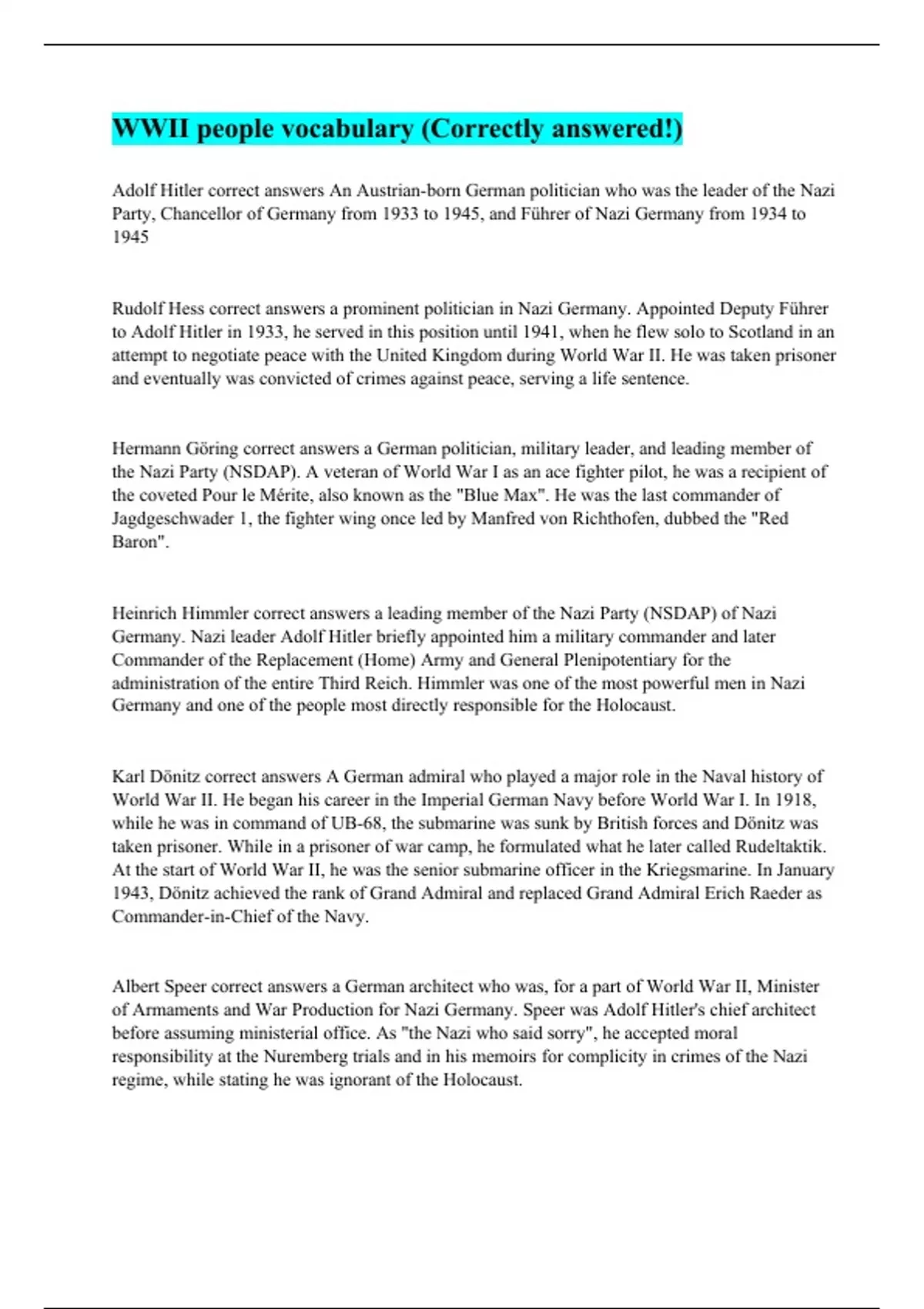 WWII people vocabulary (Correctly answered!)

Adolf Hitler correct answers An Austrian-born German politician who was the leader of the Nazi Party, Chancellor of Germany from 1933 to 1945, and Führer of Nazi Germany from 1934 to 1945

Rudolf Hess correct answers a prominent politician in Nazi Germany. Appointed Deputy Führer to Adolf Hitler in 1933, he served in this position until 1941, when he flew solo to Scotland in an attempt to negotiate peace with the United Kingdom during World War II. He was taken prisoner and eventually was convicted of crimes against peace, serving a life sentence.

Hermann Göring correct answers a German politician, military leader, and leading member of the Nazi Party (NSDAP). A veteran of World War I as an ace fighter pilot, he was a recipient of the coveted Pour le Mérite, also known as the "Blue Max". He was the last commander of Jagdgeschwader 1, the fighter wing once led by Manfred von Richthofen, dubbed the "Red Baron".

Heinrich Himmler correct answers a leading member of the Nazi Party (NSDAP) of Nazi Germany. Nazi leader Adolf Hitler briefly appointed him a military commander and later Commander of the Replacement (Home) Army and General Plenipotentiary for the administration of the entire Third Reich. Himmler was one of the most powerful men in Nazi Germany and one of the people most directly responsible for the Holocaust.

Karl Dönitz correct answers A German admiral who played a major role in the Naval history of World War II. He began his career in the Imperial German Navy before World War I. In 1918, while he was in command of UB-68, the submarine was sunk by British forces and Dönitz was taken prisoner. While in a prisoner of war camp, he formulated what he later called Rudeltaktik. At the start of World War II, he was the senior submarine officer in the Kriegsmarine. In January 1943, Dönitz achieved the rank of Grand Admiral and replaced Grand Admiral Erich Raeder as Commander-in-Chief of the Navy.

Albert Speer correct answers a German architect who was, for a part of World War II, Minister of Armaments and War Production for Nazi Germany. Speer was Adolf Hitler's chief architect before assuming ministerial office. As "the Nazi who said sorry", he accepted moral responsibility at the Nuremberg trials and in his memoirs for complicity in crimes of the Nazi regime, while stating he was ignorant of the Holocaust.